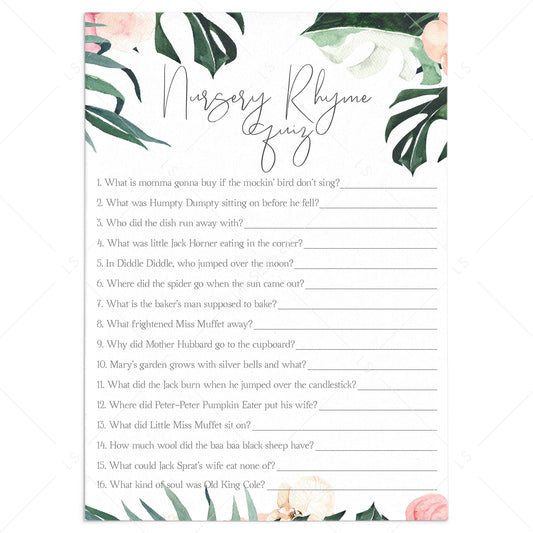 Nursery Rhyme Quiz

1. What is momma gonna buy if the mockin' bird don't sing?____

2. What was Humpty Dumpty sitting on before he fell?____

3. Who did the dish run away with?____

4. What was little Jack Horner eating in the corner?____

5. In Diddle Diddle, who jumped over the moon?____

6. Where did the spider go when the sun came out?____

7. What is the baker's man supposed to bake?____

8. What frightened Miss Muffet away?____

9. Why did Mother Hubbard go to the cupboard?____

10. Mary's garden grows with silver bells and what?____

11. What did the Jack burn when he jumped over the candlestick?____

12. Where did Peter-Peter Pumpkin Eater put his wife?____

13. What did Little Miss Muffet sit on?____

14. How much wool did the baa baa black sheep have?____

15. What could Jack Sprat's wife eat none of?____

16. What kind of soul was Old King Cole?____

LS